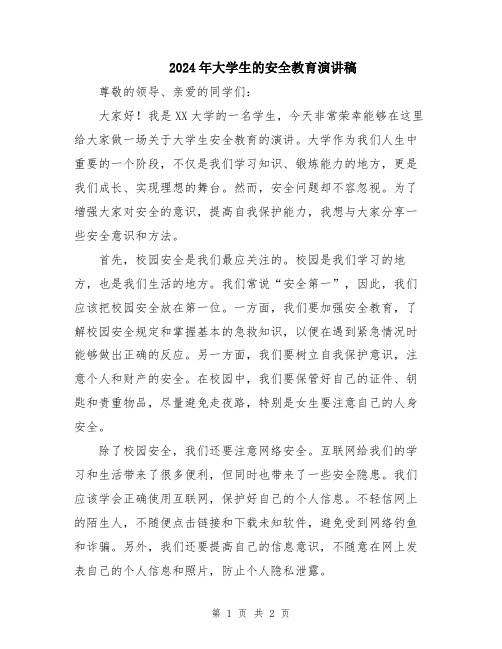 2024年大学生的安全教育演讲稿

尊敬的领导、亲爱的同学们:

大家好！我是XX大学的一名学生，今天非常荣幸能够在这里给大家做一场关于大学生安全教育的演讲。大学作为我们人生中重要的一个阶段，不仅是我们学习知识、锻炼能力的地方，更是我们成长、实现理想的舞台。然而，安全问题却不容忽视。为了增强大家对安全的意识，提高自我保护能力，我想与大家分享一些安全意识和方法。

首先，校园安全是我们最应关注的。校园是我们学习的地方，也是我们生活的地方。我们常说“安全第一”，因此，我们应该把校园安全放在第一位。一方面，我们要加强安全教育，了解校园安全规定和掌握基本的急救知识，以便在遇到紧急情况时能够做出正确的反应。另一方面，我们要树立自我保护意识，注意个人和财产的安全。在校园中，我们要保管好自己的证件、钥匙和贵重物品，尽量避免走夜路，特别是女生要注意自己的人身安全。

除了校园安全，我们还要注意网络安全。互联网给我们的学习和生活带来了很多便利，但同时也带来了一些安全隐患。我们应该学会正确使用互联网，保护好自己的个人信息。不轻信网上的陌生人，不随便点击链接和下载未知软件，避免受到网络钓鱼和诈骗。另外，我们还要提高自己的信息意识，不随意在网上发表自己的个人信息和照片，防止个人隐私泄露。

第 1 页 共 2 页